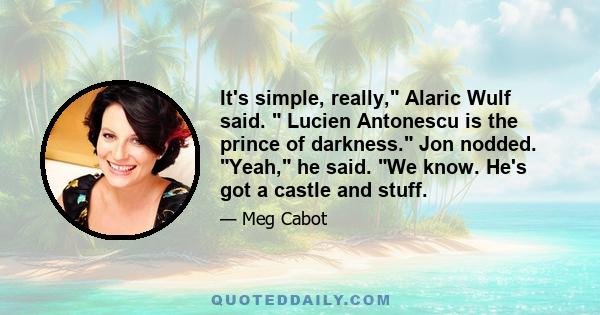 It's simple, really," Alaric Wulf said. " Lucien Antonescu is the prince of darkness." Jon nodded. "Yeah," he said. "We know. He's got a castle and stuff.

— Meg Cabot

QUOTEDDAILY.COM